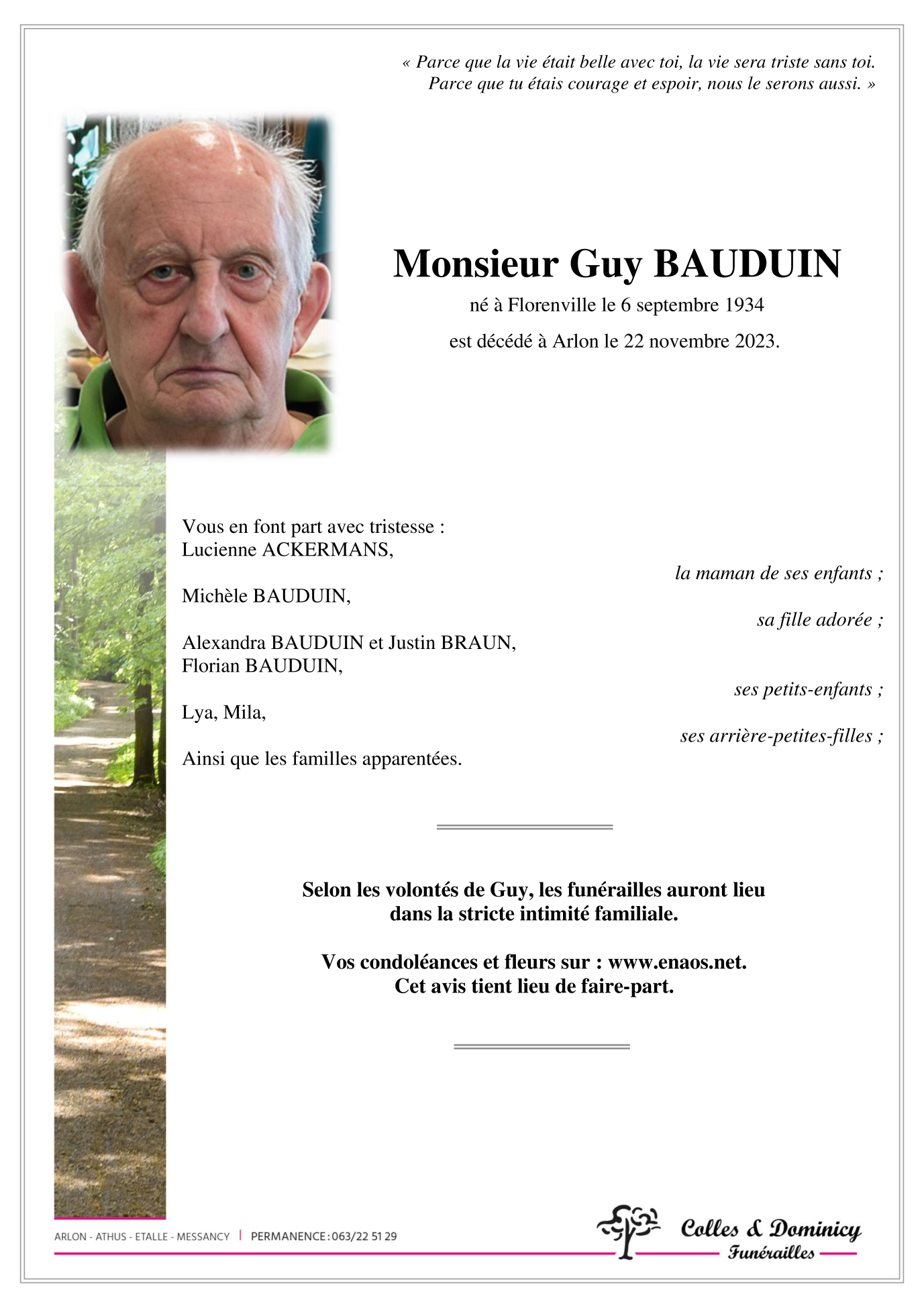 « Parce que la vie était belle avec toi, la vie sera triste sans toi.
Parce que tu étais courage et espoir, nous le serons aussi. »

Monsieur Guy BAUDUIN
né à Florenville le 6 septembre 1934
est décédé à Arlon le 22 novembre 2023.

Vous en font part avec tristesse :
Lucienne ACKERMANS,
la maman de ses enfants ;

Michèle BAUDUIN,
sa fille adorée ;

Alexandra BAUDUIN et Justin BRAUN,
Florian BAUDUIN,
ses petits-enfants ;

Lya, Mila,
ses arrière-petites-filles ;

Ainsi que les familles apparentées.

Selon les volontés de Guy, les funérailles auront lieu dans la stricte intimité familiale.

Vos condoléances et fleurs sur : www.enaos.net.
Cet avis tient lieu de faire-part.

ARLON - ATHUS - ETALLE - MESSANCY | PERMANENCE : 063/22 51 29

Colles & Dominicy
Funérailles